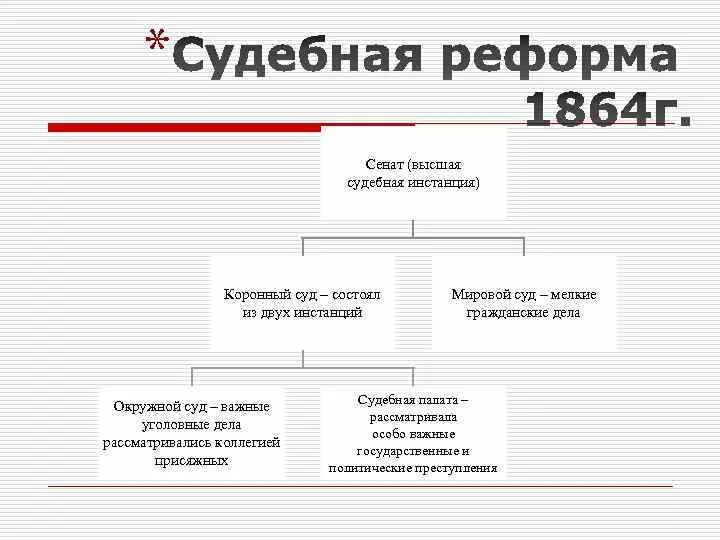 *Судебная реформа 1864г.

Сенат (высшая судебная инстанция)

Коронный суд – состоял из двух инстанций

Мировой суд – мелкие гражданские дела

Окружной суд – важные уголовные дела рассматривались коллегией присяжных

Судебная палата – рассматривала особо важные государственные и политические преступления